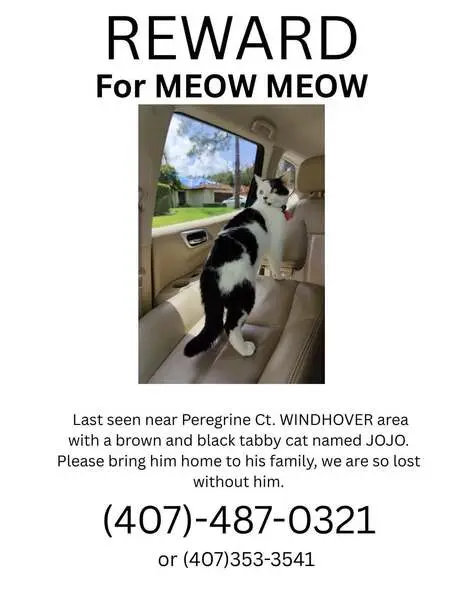 REWARD
For MEOW MEOW

Last seen near Peregrine Ct. WINDHOVER area with a brown and black tabby cat named JOJO. Please bring him home to his family, we are so lost without him.

(407)-487-0321

or (407)353-3541